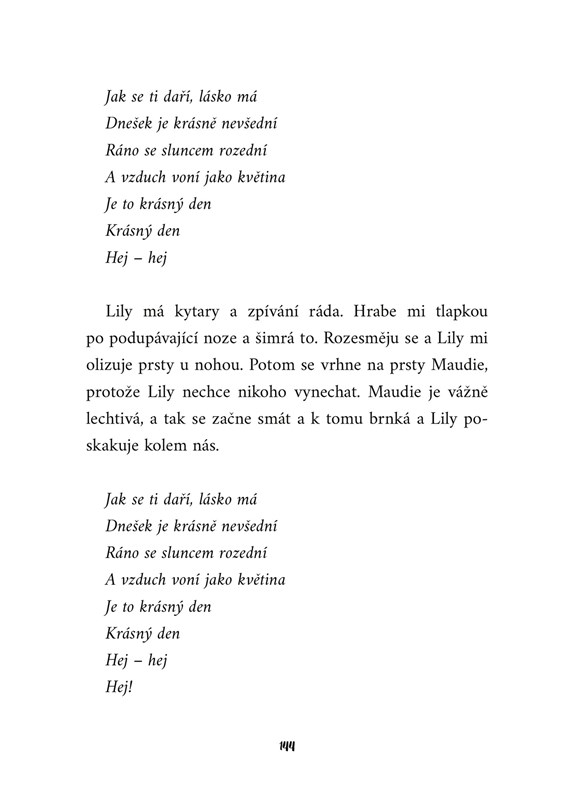 Jak se ti daří, lásko má
Dnešek je krásně nevšední
Ráno se sluncem rozední
A vzduch voní jako květina
Je to krásný den
Krásný den
Hej – hej

Lily má kytary a zpívání ráda. Hrabe mi tlapkou po podupávající noze a šimrá to. Rozesměju se a Lily mi olizuje prsty u nohou. Potom se vrhne na prsty Maudie, protože Lily nechce nikoho vynechat. Maudie je vážně lechtivá, a tak se začne smát a k tomu brnká a Lily poskakuje kolem nás.

Jak se ti daří, lásko má
Dnešek je krásně nevšední
Ráno se sluncem rozední
A vzduch voní jako květina
Je to krásný den
Krásný den
Hej – hej
Hej!

144